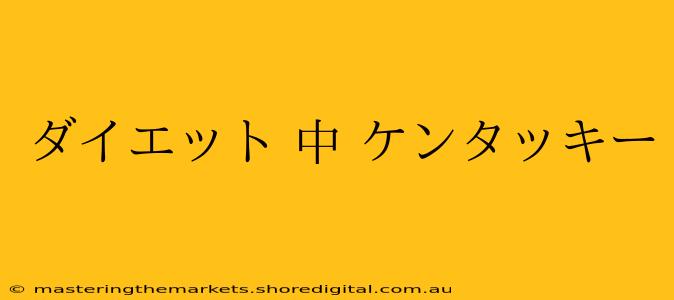 ダイエット 中 ケンタッキー

© masteringthemarkets.shoredigital.com.au